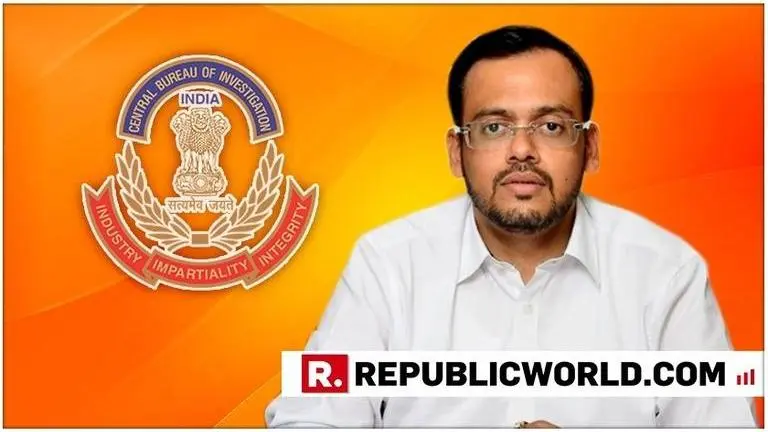 CENTRAL BUREAU OF INVESTIGATION
INDIA
सत्यमेव जयते
INDUSTRY IMPARTIALITY INTEGRITY

R. REPUBLICWORLD.COM